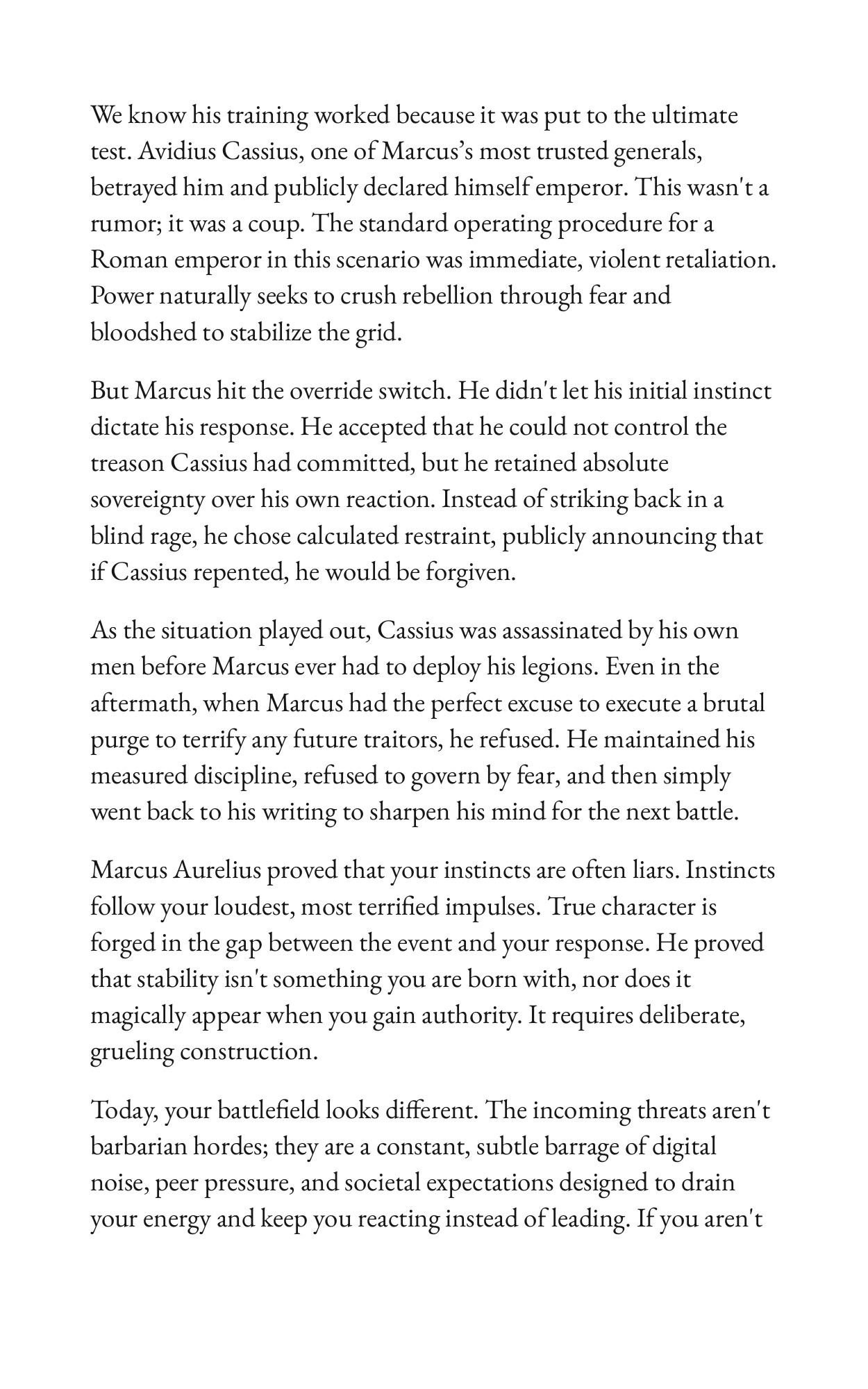 We know his training worked because it was put to the ultimate test. Avidius Cassius, one of Marcus’s most trusted generals, betrayed him and publicly declared himself emperor. This wasn't a rumor; it was a coup. The standard operating procedure for a Roman emperor in this scenario was immediate, violent retaliation. Power naturally seeks to crush rebellion through fear and bloodshed to stabilize the grid.

But Marcus hit the override switch. He didn't let his initial instinct dictate his response. He accepted that he could not control the treason Cassius had committed, but he retained absolute sovereignty over his own reaction. Instead of striking back in a blind rage, he chose calculated restraint, publicly announcing that if Cassius repented, he would be forgiven.

As the situation played out, Cassius was assassinated by his own men before Marcus ever had to deploy his legions. Even in the aftermath, when Marcus had the perfect excuse to execute a brutal purge to terrify any future traitors, he refused. He maintained his measured discipline, refused to govern by fear, and then simply went back to his writing to sharpen his mind for the next battle.

Marcus Aurelius proved that your instincts are often liars. Instincts follow your loudest, most terrified impulses. True character is forged in the gap between the event and your response. He proved that stability isn't something you are born with, nor does it magically appear when you gain authority. It requires deliberate, grueling construction.

Today, your battlefield looks different. The incoming threats aren't barbarian hordes; they are a constant, subtle barrage of digital noise, peer pressure, and societal expectations designed to drain your energy and keep you reacting instead of leading. If you aren't